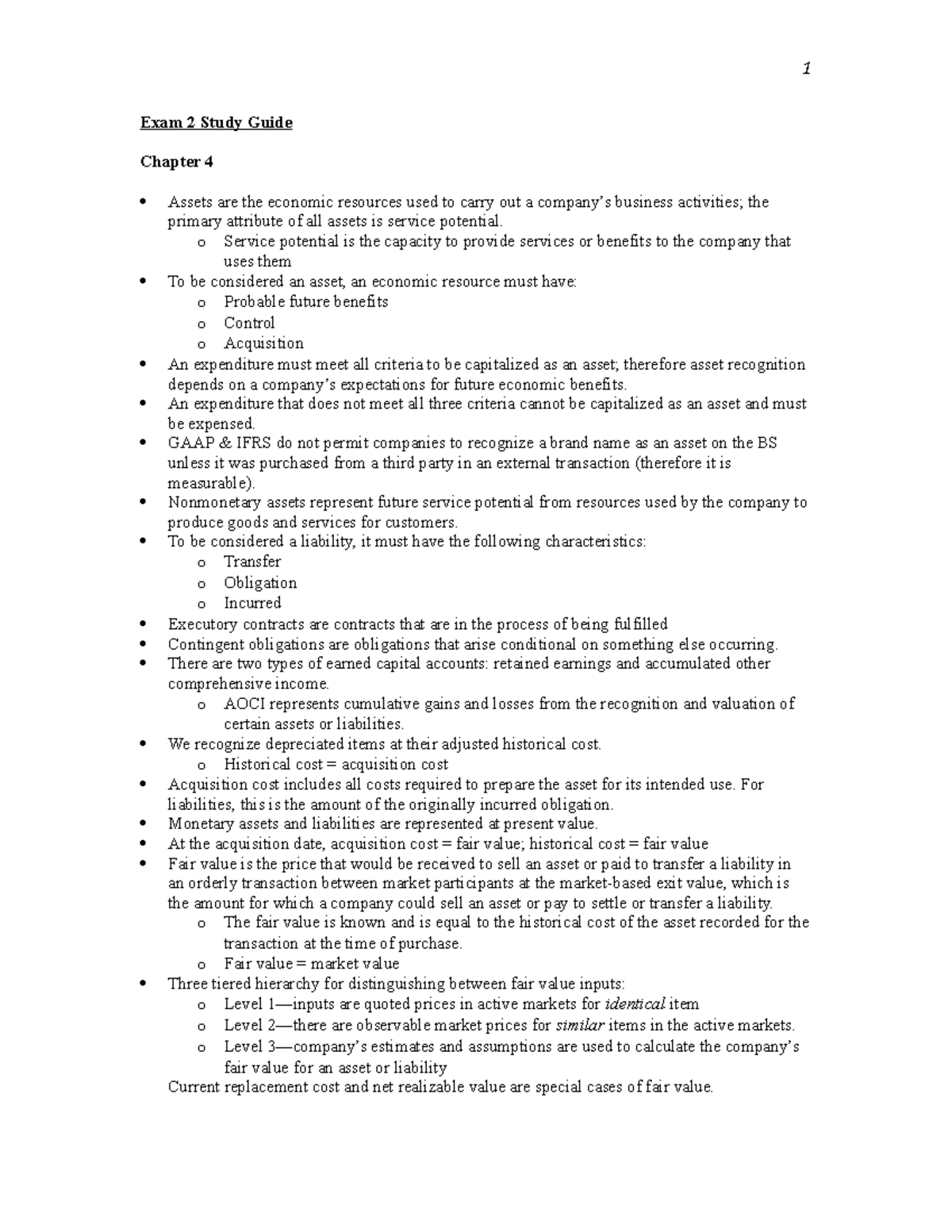 1

Exam 2 Study Guide

Chapter 4

• Assets are the economic resources used to carry out a company's business activities; the primary attribute of all assets is service potential.
  o Service potential is the capacity to provide services or benefits to the company that uses them
• To be considered an asset, an economic resource must have:
  o Probable future benefits
  o Control
  o Acquisition
• An expenditure must meet all criteria to be capitalized as an asset; therefore asset recognition depends on a company's expectations for future economic benefits.
• An expenditure that does not meet all three criteria cannot be capitalized as an asset and must be expensed.
• GAAP & IFRS do not permit companies to recognize a brand name as an asset on the BS unless it was purchased from a third party in an external transaction (therefore it is measurable).
• Nonmonetary assets represent future service potential from resources used by the company to produce goods and services for customers.
• To be considered a liability, it must have the following characteristics:
  o Transfer
  o Obligation
  o Incurred
• Executory contracts are contracts that are in the process of being fulfilled
• Contingent obligations are obligations that arise conditional on something else occurring.
• There are two types of earned capital accounts: retained earnings and accumulated other comprehensive income.
  o AOCI represents cumulative gains and losses from the recognition and valuation of certain assets or liabilities.
• We recognize depreciated items at their adjusted historical cost.
  o Historical cost = acquisition cost
• Acquisition cost includes all costs required to prepare the asset for its intended use. For liabilities, this is the amount of the originally incurred obligation.
• Monetary assets and liabilities are represented at present value.
• At the acquisition date, acquisition cost = fair value; historical cost = fair value
• Fair value is the price that would be received to sell an asset or paid to transfer a liability in an orderly transaction between market participants at the market-based exit value, which is the amount for which a company could sell an asset or pay to settle or transfer a liability.
  o The fair value is known and is equal to the historical cost of the asset recorded for the transaction at the time of purchase.
  o Fair value = market value
• Three tiered hierarchy for distinguishing between fair value inputs:
  o Level 1—inputs are quoted prices in active markets for identical item
  o Level 2—there are observable market prices for similar items in the active markets.
  o Level 3—company's estimates and assumptions are used to calculate the company's fair value for an asset or liability
Current replacement cost and net realizable value are special cases of fair value.